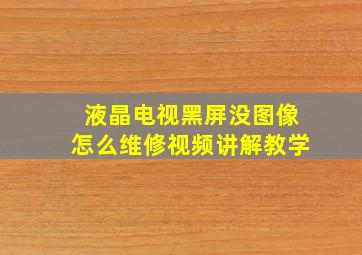 液晶电视黑屏没图像
怎么维修视频讲解教学